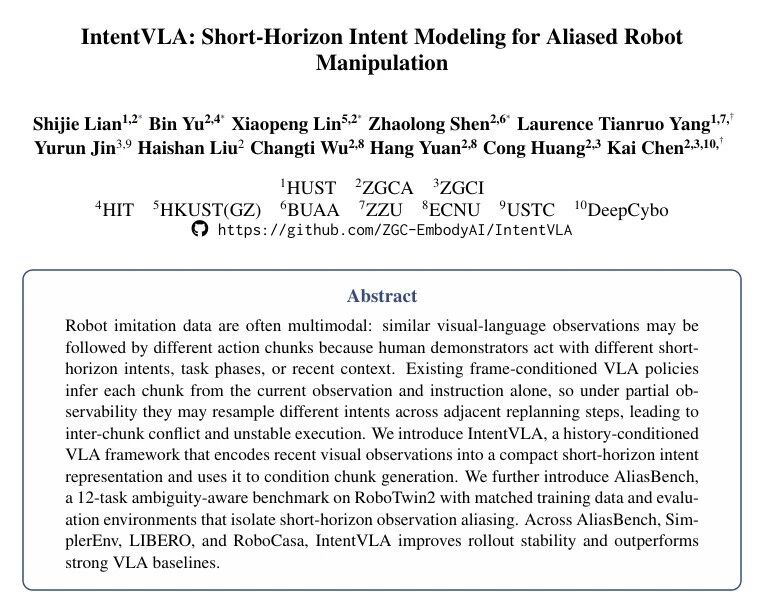 IntentVLA: Short-Horizon Intent Modeling for Aliased Robot Manipulation

Shijie Lian$^{1,2*}$ Bin Yu$^{2,4*}$ Xiaopeng Lin$^{5,2*}$ Zhaolong Shen$^{2,6*}$ Laurence Tianruo Yang$^{1,7,\dagger}$
Yurun Jin$^{3,9}$ Haishan Liu$^{2}$ Changti Wu$^{2,8}$ Hang Yuan$^{2,8}$ Cong Huang$^{2,3}$ Kai Chen$^{2,3,10,\dagger}$

$^{1}$HUST $^{2}$ZGCA $^{3}$ZGCI
$^{4}$HIT $^{5}$HKUST(GZ) $^{6}$BUAA $^{7}$ZZU $^{8}$ECNU $^{9}$USTC $^{10}$DeepCybo
https://github.com/ZGC-EmbodyAI/IntentVLA

Abstract

Robot imitation data are often multimodal: similar visual-language observations may be followed by different action chunks because human demonstrators act with different short-horizon intents, task phases, or recent context. Existing frame-conditioned VLA policies infer each chunk from the current observation and instruction alone, so under partial observability they may resample different intents across adjacent replanning steps, leading to inter-chunk conflict and unstable execution. We introduce IntentVLA, a history-conditioned VLA framework that encodes recent visual observations into a compact short-horizon intent representation and uses it to condition chunk generation. We further introduce AliasBench, a 12-task ambiguity-aware benchmark on RoboTwin2 with matched training data and evaluation environments that isolate short-horizon observation aliasing. Across AliasBench, SimplerEnv, LIBERO, and RoboCasa, IntentVLA improves rollout stability and outperforms strong VLA baselines.